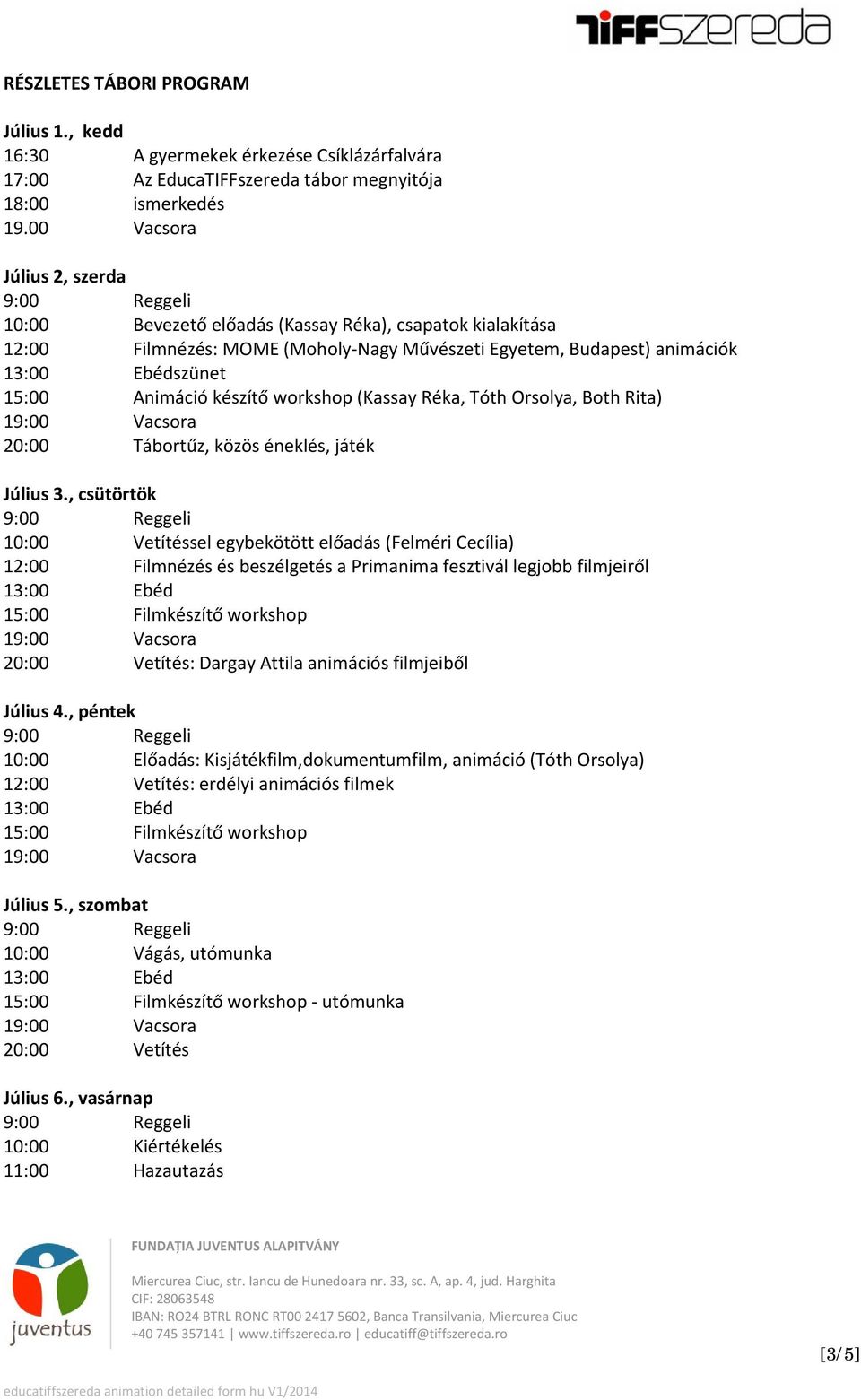 TIFFszereda

RÉSZLETES TÁBORI PROGRAM

Július 1., kedd
16:30 A gyermekek érkezése Csíklázárfalvára
17:00 Az EducaTIFFszereda tábor megnyitója
18:00 ismerkedés
19.00 Vacsora

Július 2, szerda
9:00 Reggeli
10:00 Bevezető előadás (Kassay Réka), csapatok kialakítása
12:00 Filmnézés: MOME (Moholy-Nagy Művészeti Egyetem, Budapest) animációk
13:00 Ebédszünet
15:00 Animáció készítő workshop (Kassay Réka, Tóth Orsolya, Both Rita)
19:00 Vacsora
20:00 Tábortűz, közös éneklés, játék

Július 3., csütörtök
9:00 Reggeli
10:00 Vetítéssel egybekötött előadás (Felméri Cecília)
12:00 Filmnézés és beszélgetés a Primanima fesztivál legjobb filmjeiről
13:00 Ebéd
15:00 Filmkészítő workshop
19:00 Vacsora
20:00 Vetítés: Dargay Attila animációs filmjeiből

Július 4., péntek
9:00 Reggeli
10:00 Előadás: Kisjátékfilm,dokumentumfilm, animáció (Tóth Orsolya)
12:00 Vetítés: erdélyi animációs filmek
13:00 Ebéd
15:00 Filmkészítő workshop
19:00 Vacsora

Július 5., szombat
9:00 Reggeli
10:00 Vágás, utómunka
13:00 Ebéd
15:00 Filmkészítő workshop - utómunka
19:00 Vacsora
20:00 Vetítés

Július 6., vasárnap
9:00 Reggeli
10:00 Kiértékelés
11:00 Hazautazás

juventus

FUNDAȚIA JUVENTUS ALAPITVÁNY

Miercurea Ciuc, str. Iancu de Hunedoara nr. 33, sc. A, ap. 4, jud. Harghita
CIF: 28063548
IBAN: RO24 BTRL RONC RT00 2417 5602, Banca Transilvania, Miercurea Ciuc
+40 745 357141 | www.tiffszereda.ro | educatiff@tiffszereda.ro

[3/5]

educatiffszereda animation detailed form hu V1/2014